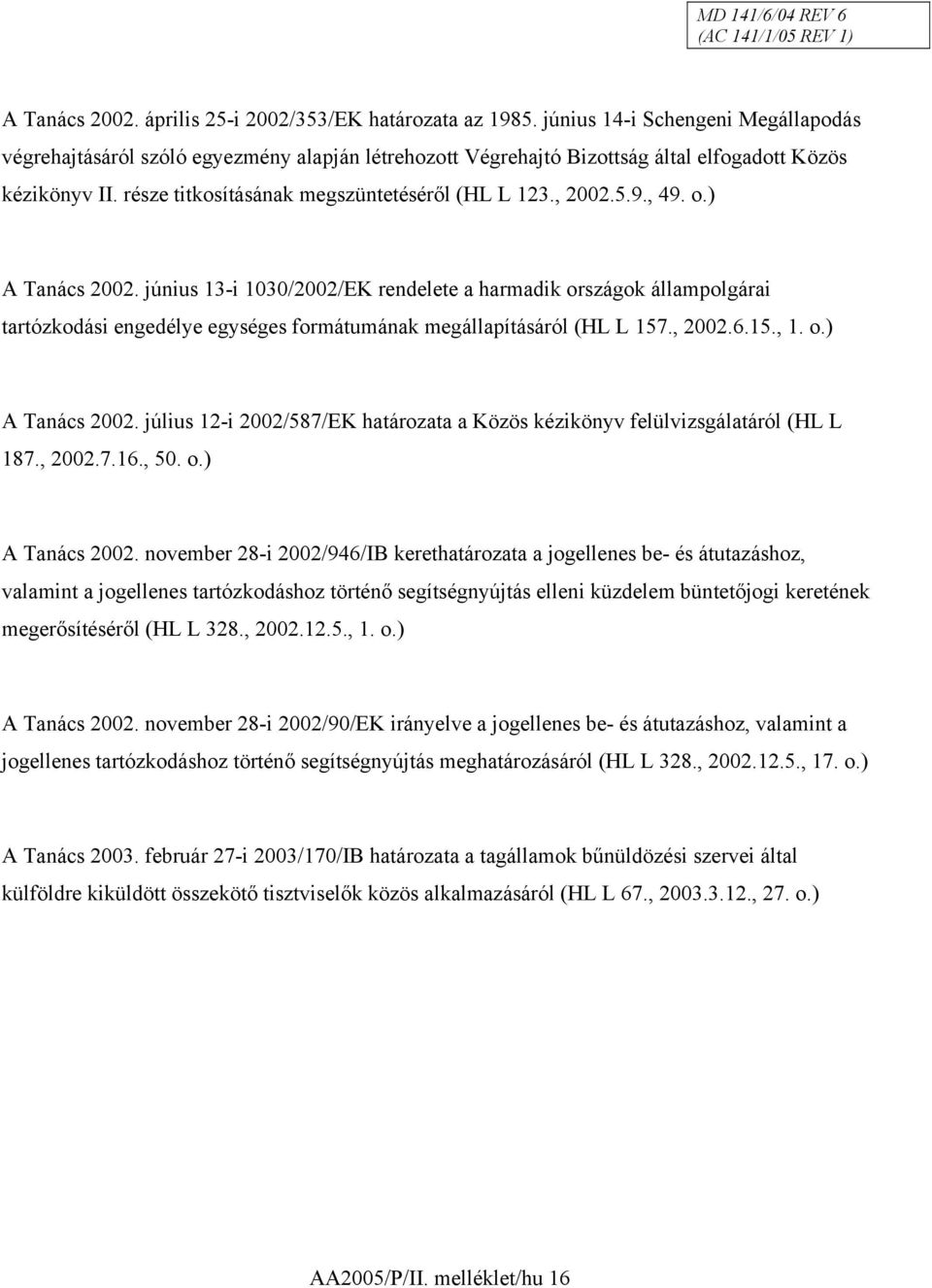 MD 141/6/04 REV 6
(AC 141/1/05 REV 1)

A Tanács 2002. április 25-i 2002/353/EK határozata az 1985. június 14-i Schengeni Megállapodás végrehajtásáról szóló egyezmény alapján létrehozott Végrehajtó Bizottság által elfogadott Közös kézikönyv II. része titkosításának megszüntetéséről (HL L 123., 2002.5.9., 49. o.)

A Tanács 2002. június 13-i 1030/2002/EK rendelete a harmadik országok állampolgárai tartózkodási engedélye egységes formátumának megállapításáról (HL L 157., 2002.6.15., 1. o.)

A Tanács 2002. július 12-i 2002/587/EK határozata a Közös kézikönyv felülvizsgálatáról (HL L 187., 2002.7.16., 50. o.)

A Tanács 2002. november 28-i 2002/946/IB kerethatározata a jogellenes be- és átutazáshoz, valamint a jogellenes tartózkodáshoz történő segítségnyújtás elleni küzdelem büntetőjogi keretének megerősítéséről (HL L 328., 2002.12.5., 1. o.)

A Tanács 2002. november 28-i 2002/90/EK irányelve a jogellenes be- és átutazáshoz, valamint a jogellenes tartózkodáshoz történő segítségnyújtás meghatározásáról (HL L 328., 2002.12.5., 17. o.)

A Tanács 2003. február 27-i 2003/170/IB határozata a tagállamok bűnüldözési szervei által külföldre kiküldött összekötő tisztviselők közös alkalmazásáról (HL L 67., 2003.3.12., 27. o.)

AA2005/P/II. melléklet/hu 16